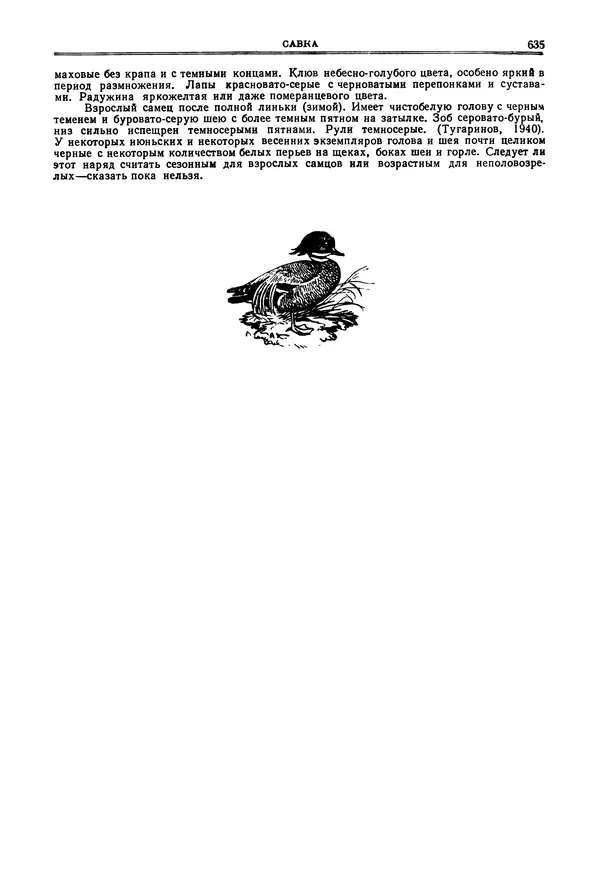 САВКА 635

маховые без крапа и с темными концами. Клюв небесно-голубого цвета, особено яркий в период размножения. Лапы красновато-серые с черноватыми перепонками и суставами. Радужина яркожелтая или даже померанцевого цвета.

Взрослый самец после полной линьки (зимой). Имеет чистобелую голову с черным теменем и буровато-серую шею с более темным пятном на затылке. Зоб серовато-бурый, низ сильно испещрен темносерыми пятнами. Рули темносерые. (Тугаринов, 1940). У некоторых июньских и некоторых весенних экземпляров голова и шея почти целиком черные с некоторым количеством белых перьев на щеках, боках шеи и горле. Следует ли этот наряд считать сезонным для взрослых самцов или возрастным для неполовозрелых—сказать пока нельзя.